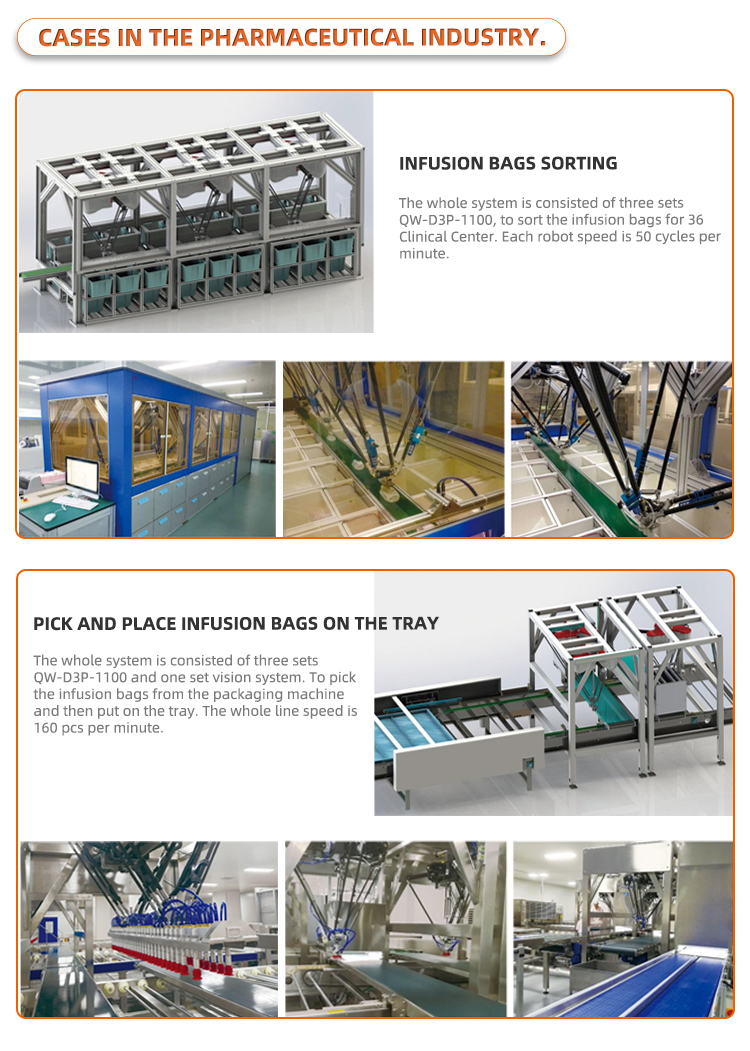 CASES IN THE PHARMACEUTICAL INDUSTRY.

INFUSION BAGS SORTING

The whole system is consisted of three sets QW-D3P-1100, to sort the infusion bags for 36 Clinical Center. Each robot speed is 50 cycles per minute.

PICK AND PLACE INFUSION BAGS ON THE TRAY

The whole system is consisted of three sets QW-D3P-1100 and one set vision system. To pick the infusion bags from the packaging machine and then put on the tray. The whole line speed is 160 pcs per minute.